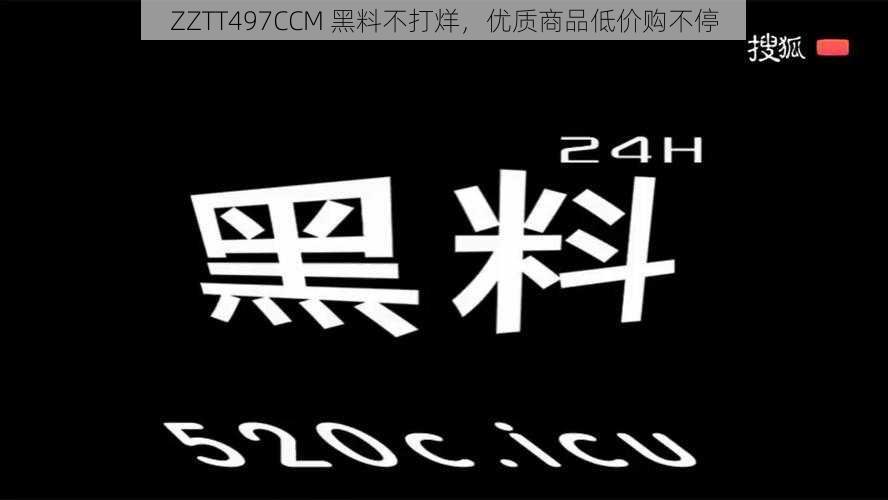 ZZTT497CCM 黑料不打烊，优质商品低价购不停

搜狐

24H

黑料

520c.icu